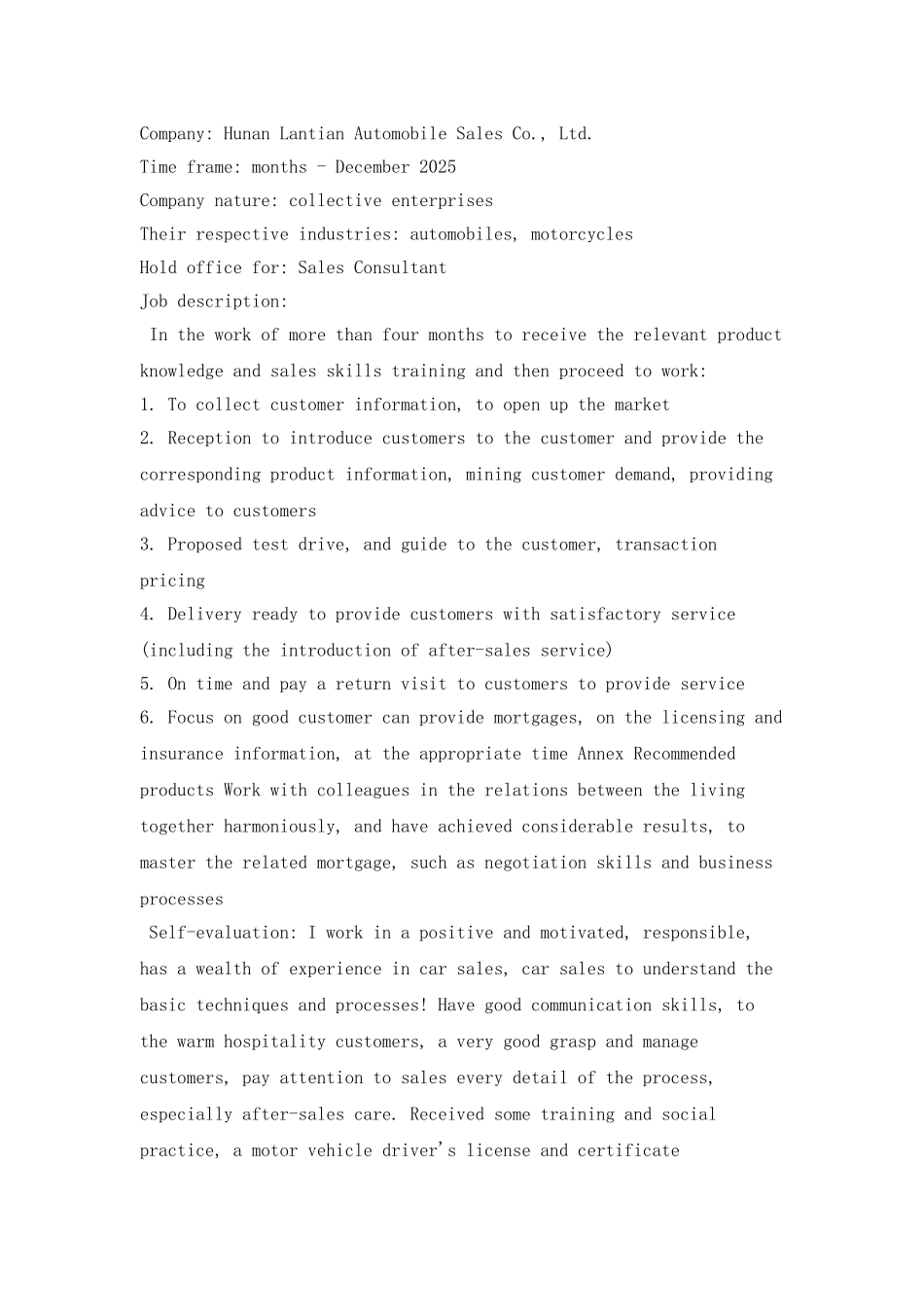 Company: Hunan Lantian Automobile Sales Co., Ltd.
Time frame: months - December 2025
Company nature: collective enterprises
Their respective industries: automobiles, motorcycles
Hold office for: Sales Consultant
Job description:

In the work of more than four months to receive the relevant product knowledge and sales skills training and then proceed to work:

1. To collect customer information, to open up the market
2. Reception to introduce customers to the customer and provide the corresponding product information, mining customer demand, providing advice to customers
3. Proposed test drive, and guide to the customer, transaction pricing
4. Delivery ready to provide customers with satisfactory service (including the introduction of after-sales service)
5. On time and pay a return visit to customers to provide service
6. Focus on good customer can provide mortgages, on the licensing and insurance information, at the appropriate time Annex Recommended products Work with colleagues in the relations between the living together harmoniously, and have achieved considerable results, to master the related mortgage, such as negotiation skills and business processes

Self-evaluation: I work in a positive and motivated, responsible, has a wealth of experience in car sales, car sales to understand the basic techniques and processes! Have good communication skills, to the warm hospitality customers, a very good grasp and manage customers, pay attention to sales every detail of the process, especially after-sales care. Received some training and social practice, a motor vehicle driver's license and certificate